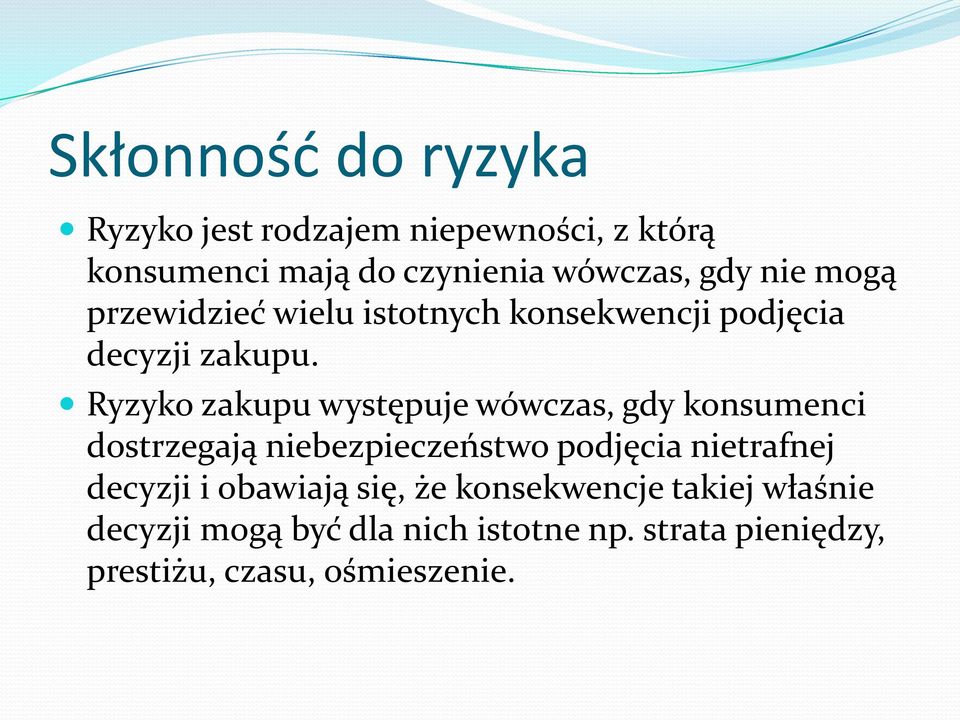 Skłonność do ryzyka

Ryzyko jest rodzajem niepewności, z którą konsumenci mają do czynienia wówczas, gdy nie mogą przewidzieć wielu istotnych konsekwencji podjęcia decyzji zakupu.

Ryzyko zakupu występuje wówczas, gdy konsumenci dostrzegają niebezpieczeństwo podjęcia nietrafnej decyzji i obawiają się, że konsekwencje takiej właśnie decyzji mogą być dla nich istotne np. strata pieniędzy, prestiżu, czasu, ośmieszenie.